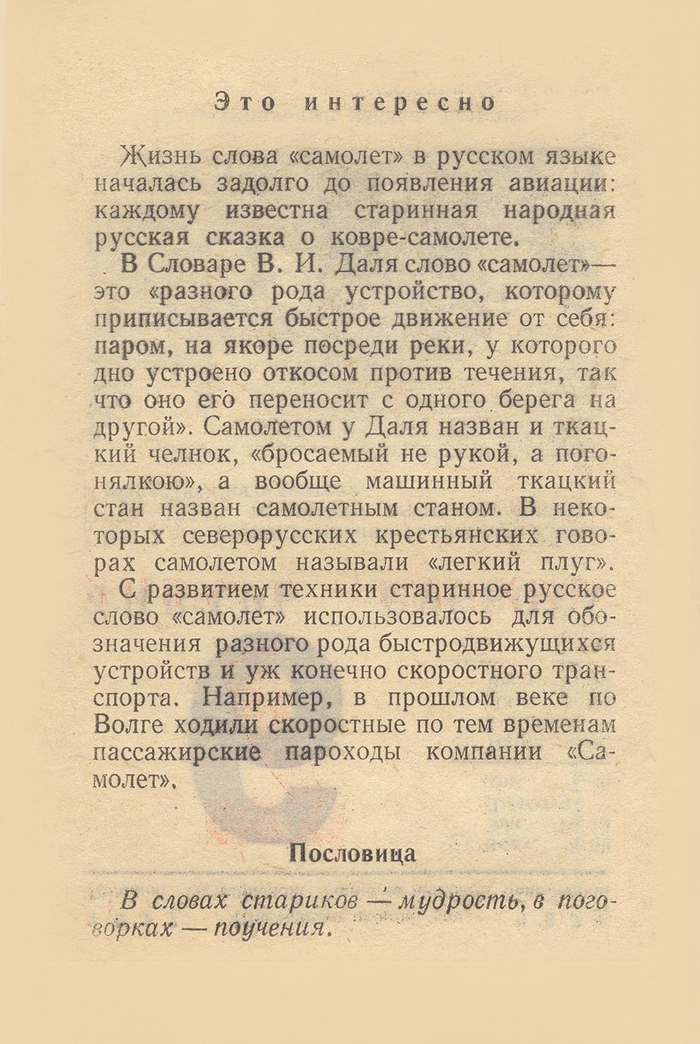 Это интересно

Жизнь слова «самолет» в русском языке началась задолго до появления авиации: каждому известна старинная народная русская сказка о ковре-самолете.

В Словаре В. И. Даля слово «самолет»— это «разного рода устройство, которому приписывается быстрое движение от себя: паром, на якоре посреди реки, у которого дно устроено откосом против течения, так что оно его переносит с одного берега на другой». Самолетом у Даля назван и ткацкий челнок, «бросаемый не рукой, а погонялкою», а вообще машинный ткацкий стан назван самолетным станом. В некоторых северорусских крестьянских говорах самолетом называли «легкий плуг».

С развитием техники старинное русское слово «самолет» использовалось для обозначения разного рода быстродвижущихся устройств и уж конечно скоростного транспорта. Например, в прошлом веке по Волге ходили скоростные по тем временам пассажирские пароходы компании «Самолет».

Пословица

В словах стариков — мудрость, в поговорках — поучения.